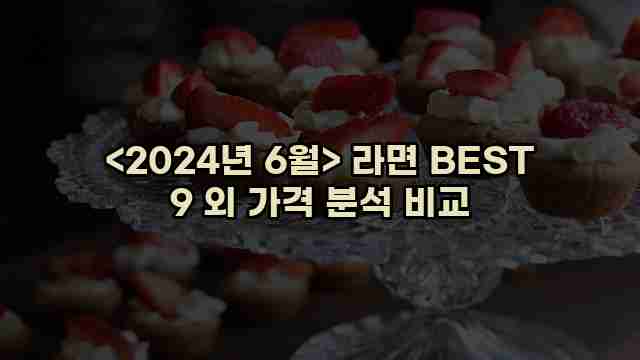 <2024년 6월> 라면 BEST 9 외 가격 분석 비교